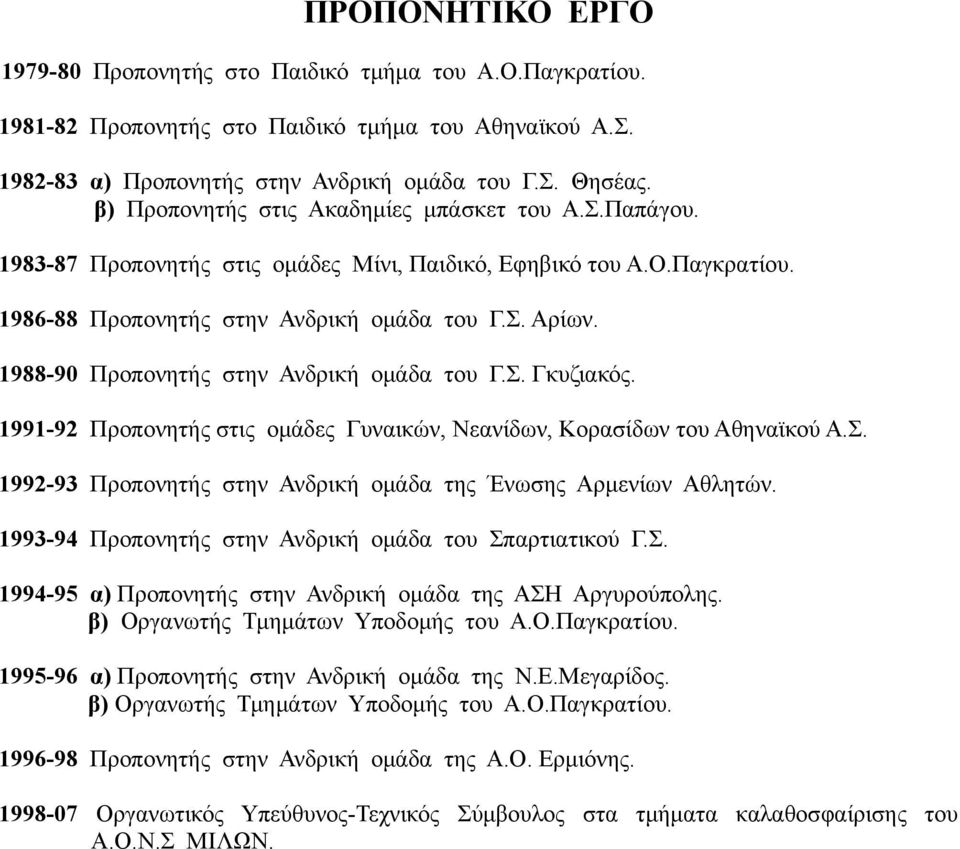 ΠΡΟΠΟΝΗΤΙΚΟ ΕΡΓΟ

1979-80 Προπονητής στο Παιδικό τμήμα του Α.Ο.Παγκρατίου.

1981-82 Προπονητής στο Παιδικό τμήμα του Αθηναϊκού Α.Σ.

1982-83 α) Προπονητής στην Ανδρική ομάδα του Γ.Σ. Θησέας.
β) Προπονητής στις Ακαδημίες μπάσκετ του Α.Σ.Παπάγου.

1983-87 Προπονητής στις ομάδες Μίνι, Παιδικό, Εφηβικό του Α.Ο.Παγκρατίου.

1986-88 Προπονητής στην Ανδρική ομάδα του Γ.Σ. Αρίων.

1988-90 Προπονητής στην Ανδρική ομάδα του Γ.Σ. Γκυζιακός.

1991-92 Προπονητής στις ομάδες Γυναικών, Νεανίδων, Κορασίδων του Αθηναϊκού Α.Σ.

1992-93 Προπονητής στην Ανδρική ομάδα της Ένωσης Αρμενίων Αθλητών.

1993-94 Προπονητής στην Ανδρική ομάδα του Σπαρτιατικού Γ.Σ.

1994-95 α) Προπονητής στην Ανδρική ομάδα της ΑΣΗ Αργυρούπολης.
β) Οργανωτής Τμημάτων Υποδομής του Α.Ο.Παγκρατίου.

1995-96 α) Προπονητής στην Ανδρική ομάδα της Ν.Ε.Μεγαρίδος.
β) Οργανωτής Τμημάτων Υποδομής του Α.Ο.Παγκρατίου.

1996-98 Προπονητής στην Ανδρική ομάδα της Α.Ο. Ερμιόνης.

1998-07 Οργανωτικός Υπεύθυνος-Τεχνικός Σύμβουλος στα τμήματα καλαθοσφαίρισης του Α.Ο.Ν.Σ ΜΙΛΩΝ.